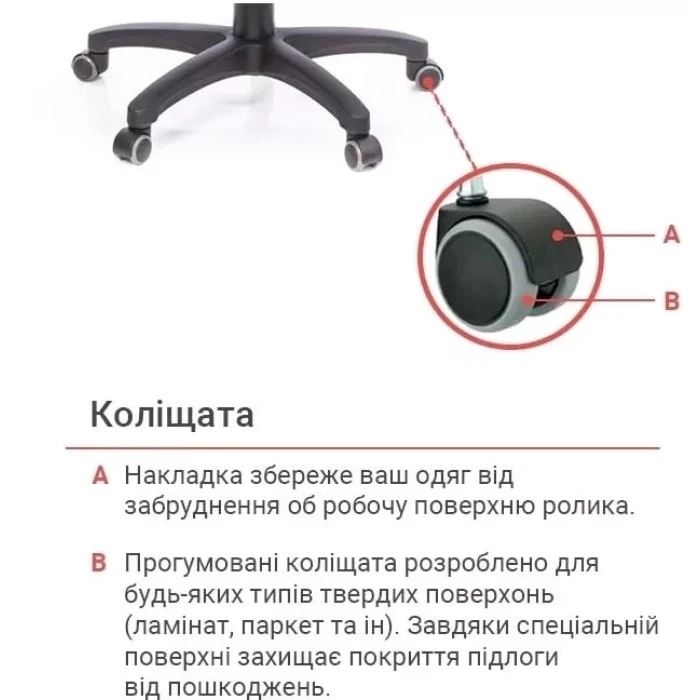 A

B

Коліщата

A Накладка збереже ваш одяг від забруднення об робочу поверхню ролика.

B Прогумовані коліщата розроблено для будь-яких типів твердих поверхонь (ламінат, паркет та ін). Завдяки спеціальній поверхні захищає покриття підлоги від пошкоджень.